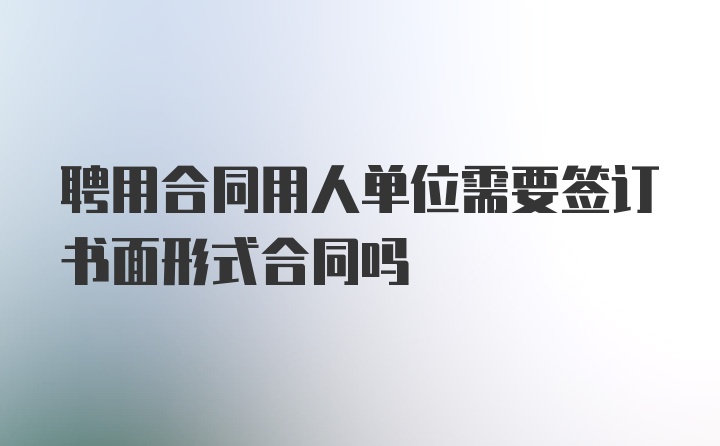 聘用合同用人单位需要签订书面形式合同吗